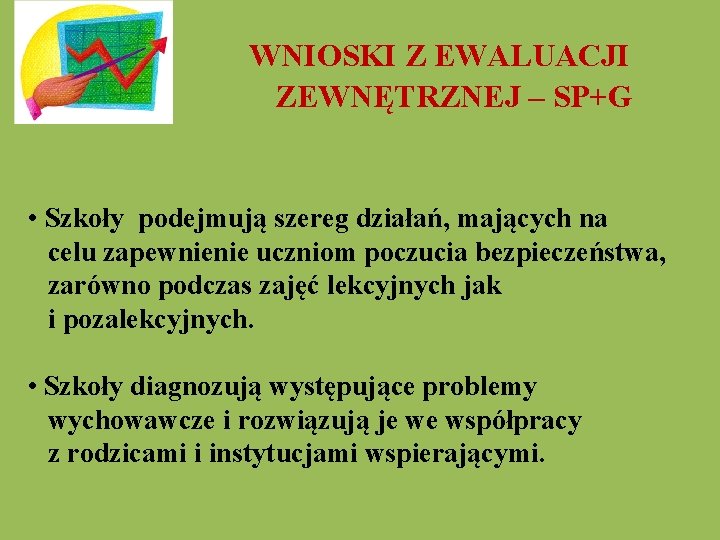 WNIOSKI Z EWALUACJI ZEWNĘTRZNEJ – SP+G

• Szkoły  podejmują szereg działań, mających na celu zapewnienie uczniom poczucia bezpieczeństwa, zarówno podczas zajęć lekcyjnych jak i pozalekcyjnych.

• Szkoły diagnozują występujące problemy wychowawcze i rozwiązują je we współpracy z rodzicami i instytucjami wspierającymi.